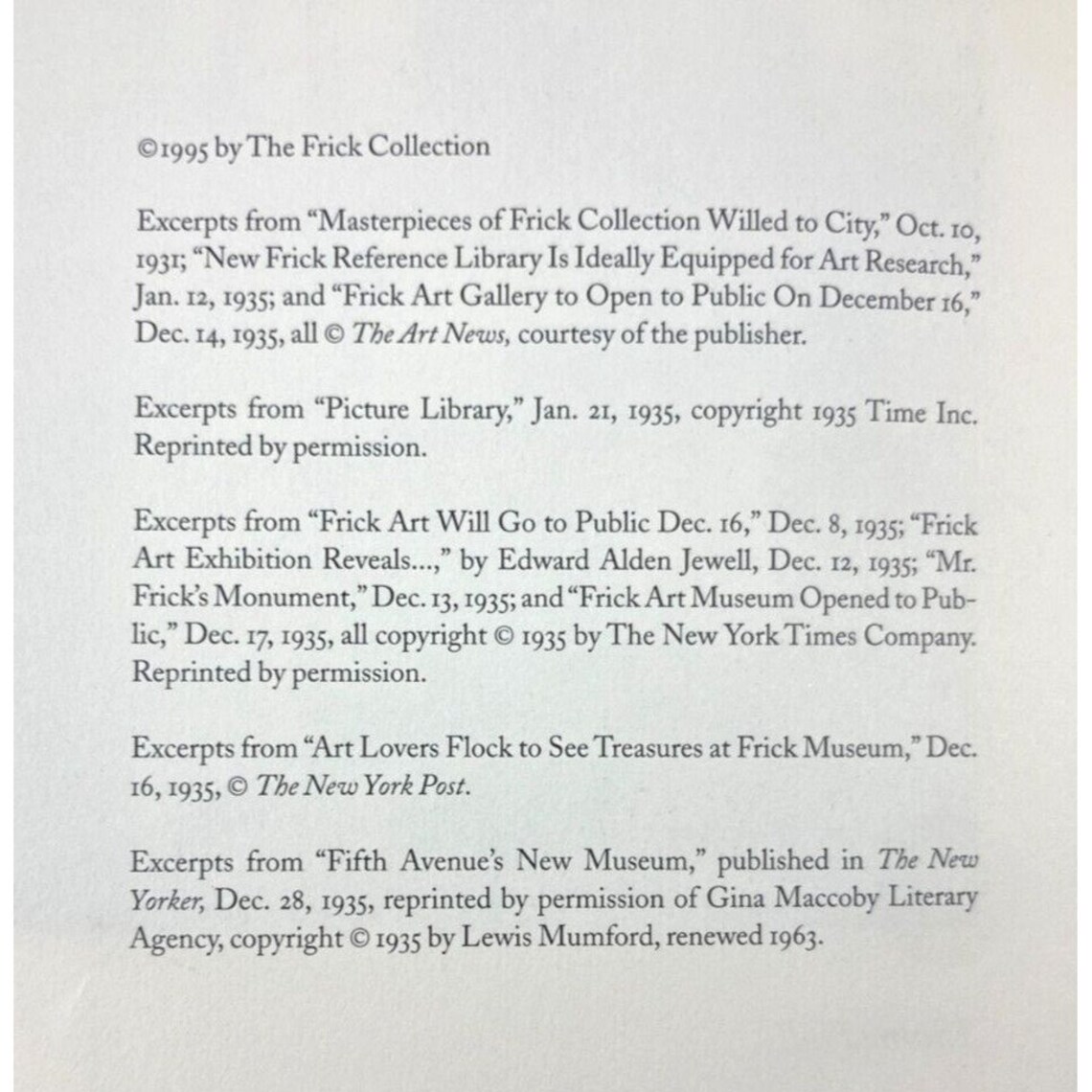 ©1995 by The Frick Collection

Excerpts from "Masterpieces of Frick Collection Willed to City," Oct. 10, 1931; "New Frick Reference Library Is Ideally Equipped for Art Research," Jan. 12, 1935; and "Frick Art Gallery to Open to Public On December 16," Dec. 14, 1935, all © The Art News, courtesy of the publisher.

Excerpts from "Picture Library," Jan. 21, 1935, copyright 1935 Time Inc. Reprinted by permission.

Excerpts from "Frick Art Will Go to Public Dec. 16," Dec. 8, 1935; "Frick Art Exhibition Reveals...," by Edward Alden Jewell, Dec. 12, 1935; "Mr. Frick's Monument," Dec. 13, 1935; and "Frick Art Museum Opened to Public," Dec. 17, 1935, all copyright © 1935 by The New York Times Company. Reprinted by permission.

Excerpts from "Art Lovers Flock to See Treasures at Frick Museum," Dec. 16, 1935, © The New York Post.

Excerpts from "Fifth Avenue's New Museum," published in The New Yorker, Dec. 28, 1935, reprinted by permission of Gina Maccoby Literary Agency, copyright © 1935 by Lewis Mumford, renewed 1963.